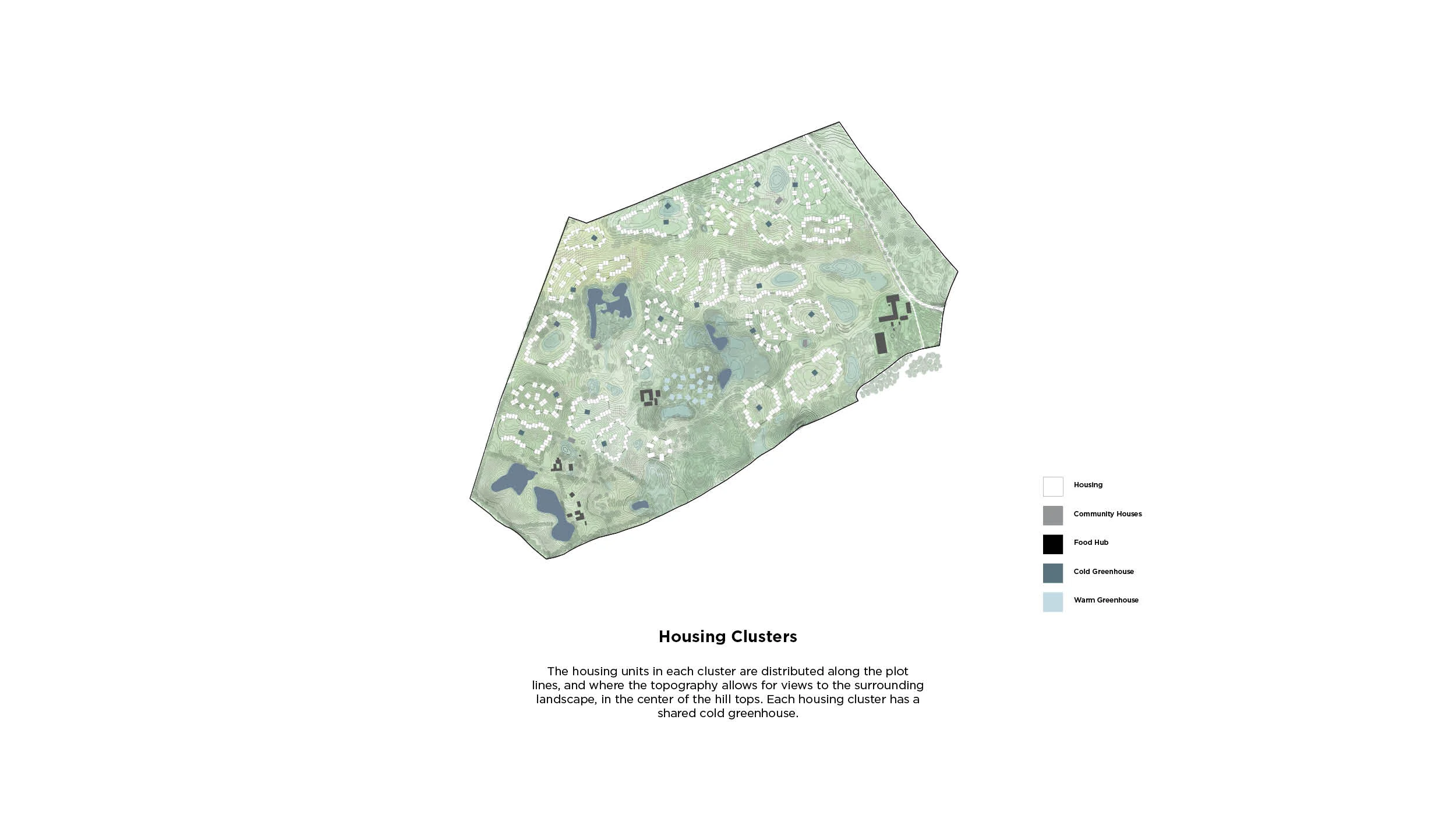 Housing

Community Houses

Food Hub

Cold Greenhouse

Warm Greenhouse

Housing Clusters

The housing units in each cluster are distributed along the plot lines, and where the topography allows for views to the surrounding landscape, in the center of the hill tops. Each housing cluster has a shared cold greenhouse.